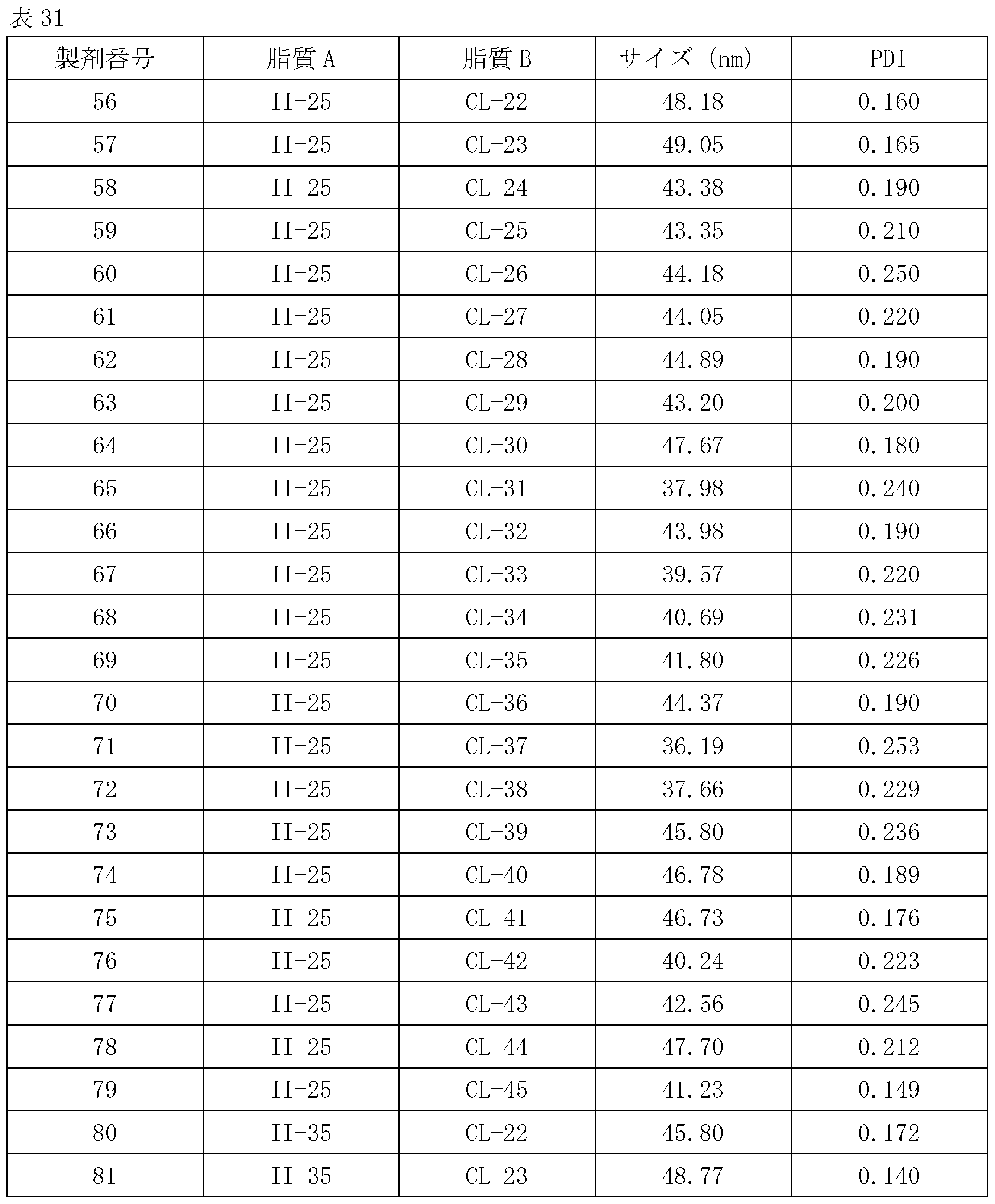 表 31

| 製剤番号 | 脂質 A | 脂質 B | サイズ (nm) | PDI |
|---|---|---|---|---|
| 56 | II-25 | CL-22 | 48.18 | 0.160 |
| 57 | II-25 | CL-23 | 49.05 | 0.165 |
| 58 | II-25 | CL-24 | 43.38 | 0.190 |
| 59 | II-25 | CL-25 | 43.35 | 0.210 |
| 60 | II-25 | CL-26 | 44.18 | 0.250 |
| 61 | II-25 | CL-27 | 44.05 | 0.220 |
| 62 | II-25 | CL-28 | 44.89 | 0.190 |
| 63 | II-25 | CL-29 | 43.20 | 0.200 |
| 64 | II-25 | CL-30 | 47.67 | 0.180 |
| 65 | II-25 | CL-31 | 37.98 | 0.240 |
| 66 | II-25 | CL-32 | 43.98 | 0.190 |
| 67 | II-25 | CL-33 | 39.57 | 0.220 |
| 68 | II-25 | CL-34 | 40.69 | 0.231 |
| 69 | II-25 | CL-35 | 41.80 | 0.226 |
| 70 | II-25 | CL-36 | 44.37 | 0.190 |
| 71 | II-25 | CL-37 | 36.19 | 0.253 |
| 72 | II-25 | CL-38 | 37.66 | 0.229 |
| 73 | II-25 | CL-39 | 45.80 | 0.236 |
| 74 | II-25 | CL-40 | 46.78 | 0.189 |
| 75 | II-25 | CL-41 | 46.73 | 0.176 |
| 76 | II-25 | CL-42 | 40.24 | 0.223 |
| 77 | II-25 | CL-43 | 42.56 | 0.245 |
| 78 | II-25 | CL-44 | 47.70 | 0.212 |
| 79 | II-25 | CL-45 | 41.23 | 0.149 |
| 80 | II-35 | CL-22 | 45.80 | 0.172 |
| 81 | II-35 | CL-23 | 48.77 | 0.140 |